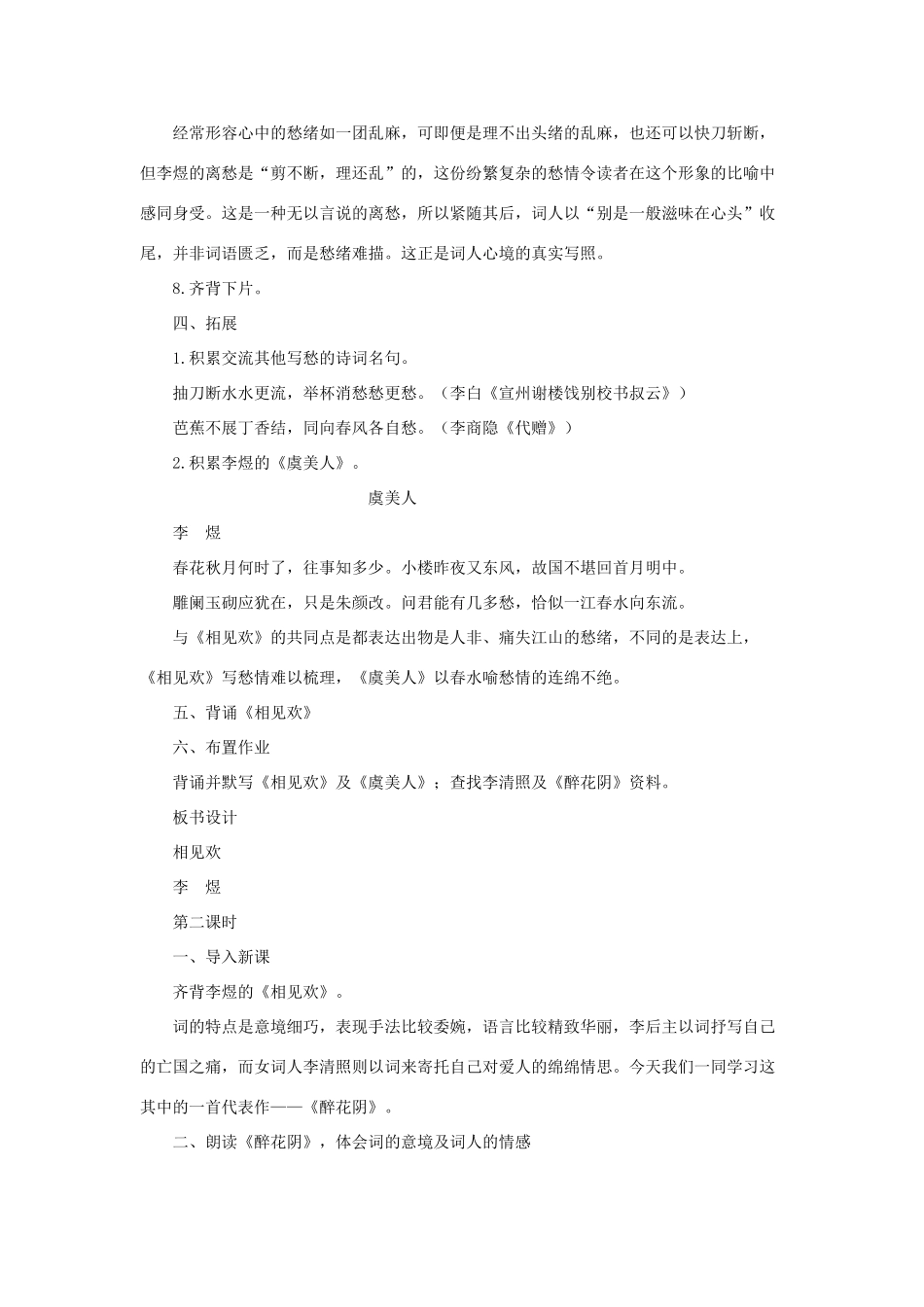 经常形容心中的愁绪如一团乱麻，可即便是理不出头绪的乱麻，也还可以快刀斩断，但李煜的离愁是“剪不断，理还乱”的，这份纷繁复杂的愁情令读者在这个形象的比喻中感同身受。这是一种无以言说的离愁，所以紧随其后，词人以“别是一般滋味在心头”收尾，并非词语匮乏，而是愁绪难描。这正是词人心境的真实写照。

8.齐背下片。

四、拓展

1.积累交流其他写愁的诗词名句。

抽刀断水水更流，举杯消愁愁更愁。（李白《宣州谢楼饯别校书叔云》）

芭蕉不展丁香结，同向春风各自愁。（李商隐《代赠》）

2.积累李煜的《虞美人》。

虞美人

李　煜

春花秋月何时了，往事知多少。小楼昨夜又东风，故国不堪回首月明中。

雕阑玉砌应犹在，只是朱颜改。问君能有几多愁，恰似一江春水向东流。

与《相见欢》的共同点是都表达出物是人非、痛失江山的愁绪，不同的是表达上，《相见欢》写愁情难以梳理，《虞美人》以春水喻愁情的连绵不绝。

五、背诵《相见欢》

六、布置作业

背诵并默写《相见欢》及《虞美人》；查找李清照及《醉花阴》资料。

板书设计

相见欢

李　煜

第二课时

一、导入新课

齐背李煜的《相见欢》。

词的特点是意境细巧，表现手法比较委婉，语言比较精致华丽，李后主以词抒写自己的亡国之痛，而女词人李清照则以词来寄托自己对爱人的绵绵情思。今天我们一同学习这其中的一首代表作——《醉花阴》。

二、朗读《醉花阴》，体会词的意境及词人的情感